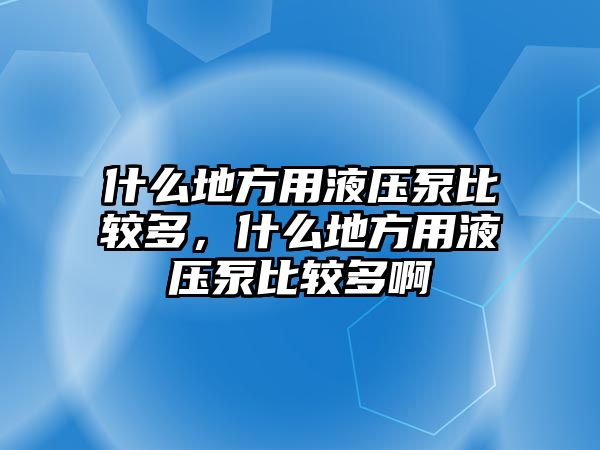 什么地方用液压泵比较多，什么地方用液压泵比较多啊